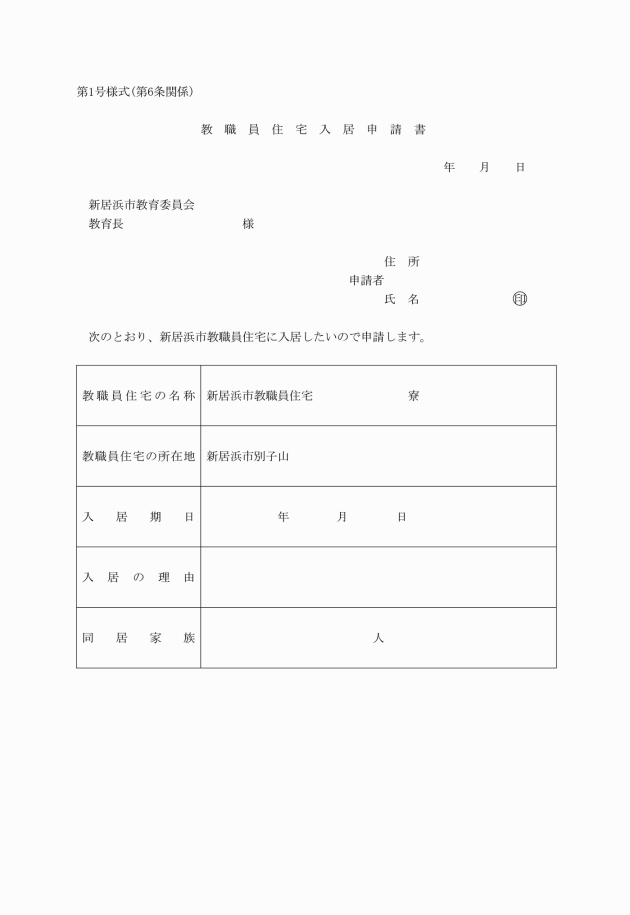 第1号様式(第6条関係)

教職員住宅入居申請書

年　月　日

新居浜市教育委員会
教育長　　　　　　様

住所
申請者
氏名　　　　　印

次のとおり、新居浜市教職員住宅に入居したいので申請します。

| 教職員住宅の名称 | 新居浜市教職員住宅　　　　寮 |
|---|---|
| 教職員住宅の所在地 | 新居浜市別子山 |
| 入居期日 | 年　月　日 |
| 入居の理由 | |
| 同居家族 | 人 |